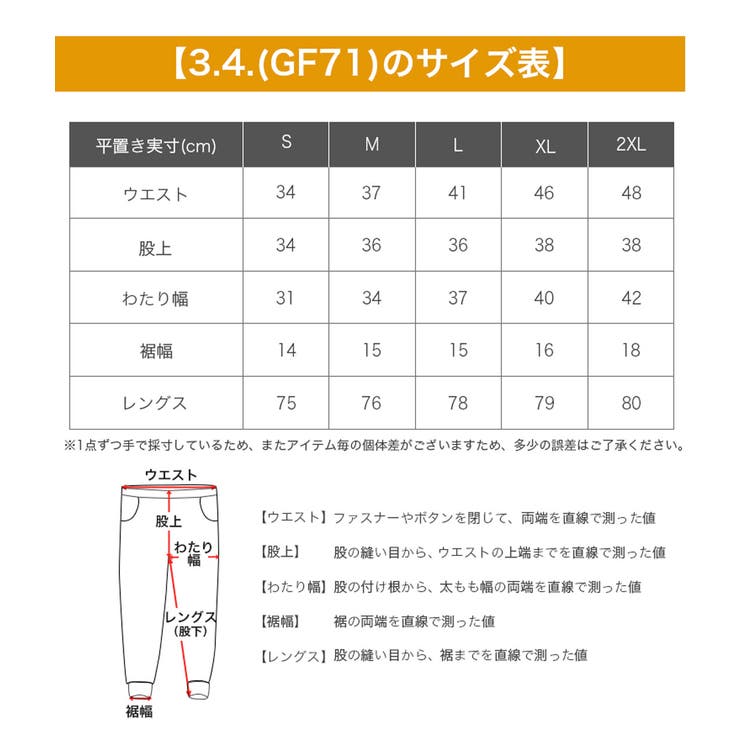 【3.4.(GF71)のサイズ表】

| 平置き実寸(cm) | S | M | L | XL | 2XL |
|---|---|---|---|---|---|
| ウエスト | 34 | 37 | 41 | 46 | 48 |
| 股上 | 34 | 36 | 36 | 38 | 38 |
| わたり幅 | 31 | 34 | 37 | 40 | 42 |
| 裾幅 | 14 | 15 | 15 | 16 | 18 |
| レングス | 75 | 76 | 78 | 79 | 80 |

※1点ずつ手で採寸しているため、またアイテム毎の個体差がございますため、多少の誤差はご了承ください。

ウエスト
股上
わたり幅
レングス (股下)
裾幅

【ウエスト】ファスナーやボタンを閉じて、両端を直線で測った値

【股上】 股の縫い目から、ウエストの上端までを直線で測った値

【わたり幅】股の付け根から、太もも幅の両端を直線で測った値

【裾幅】 裾の両端を直線で測った値

【レングス】股の縫い目から、裾までを直線で測った値